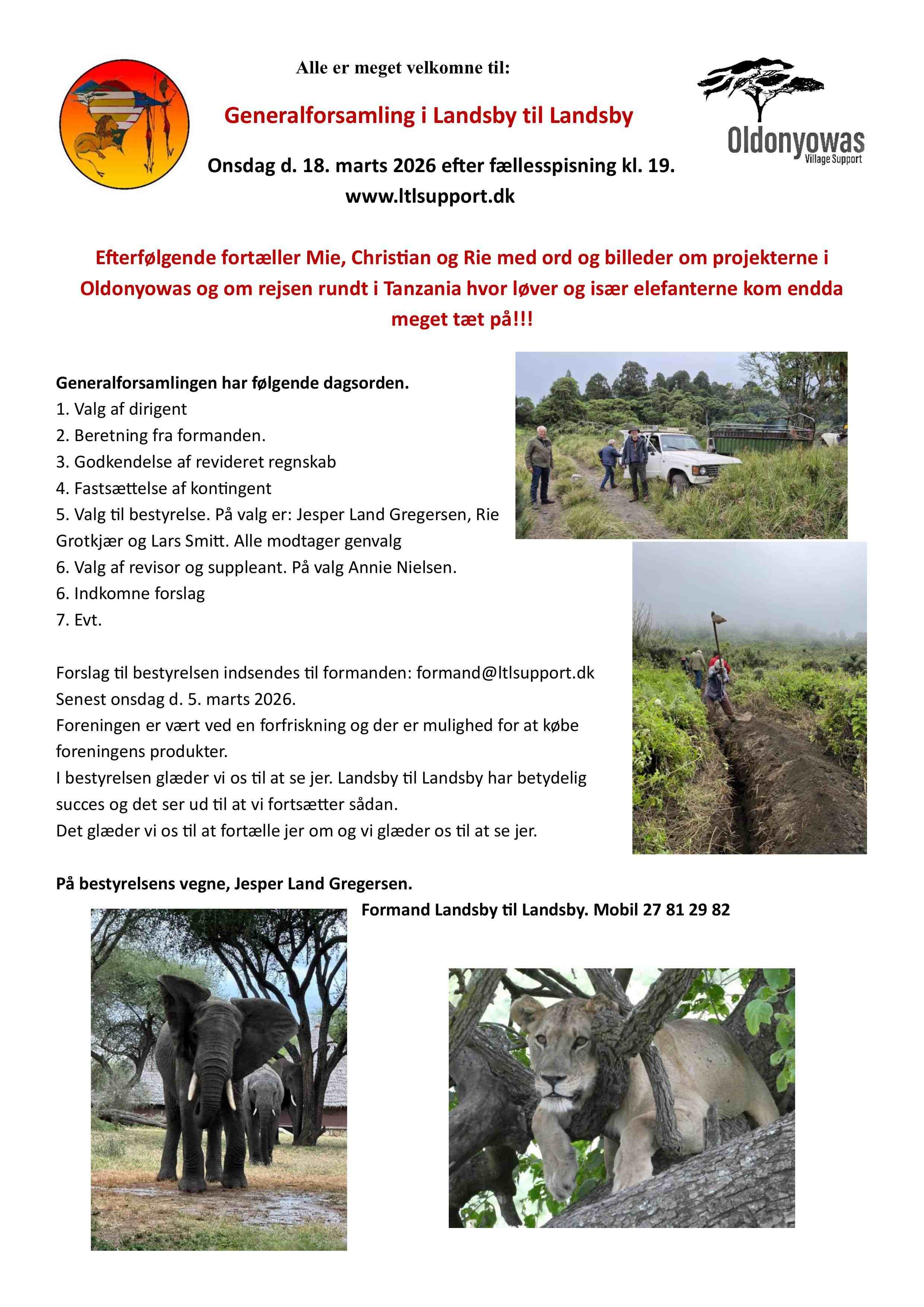 Alle er meget velkomne til:

Generalforsamling i Landsby til Landsby

Onsdag d. 18. marts 2026 efter fællesspisning kl. 19.
www.ltlsupport.dk

Oldonyowas
Village Support

Efterfølgende fortæller Mie, Christian og Rie med ord og billeder om projekterne i Oldonyowas og om rejsen rundt i Tanzania hvor løver og især elefanterne kom endda meget tæt på!!!

Generalforsamlingen har følgende dagsorden.
1. Valg af dirigent
2. Beretning fra formanden.
3. Godkendelse af revideret regnskab
4. Fastsættelse af kontingent
5. Valg til bestyrelse. På valg er: Jesper Land Gregersen, Rie Grotkjær og Lars Smitt. Alle modtager genvalg
6. Valg af revisor og suppleant. På valg Annie Nielsen.
6. Indkomne forslag
7. Evt.

Forslag til bestyrelsen indsendes til formanden: formand@ltlsupport.dk
Senest onsdag d. 5. marts 2026.
Foreningen er vært ved en forfriskning og der er mulighed for at købe foreningens produkter.
I bestyrelsen glæder vi os til at se jer. Landsby til Landsby har betydelig succes og det ser ud til at vi fortsætter sådan.
Det glæder vi os til at fortælle jer om og vi glæder os til at se jer.

På bestyrelsens vegne, Jesper Land Gregersen.
Formand Landsby til Landsby. Mobil 27 81 29 82